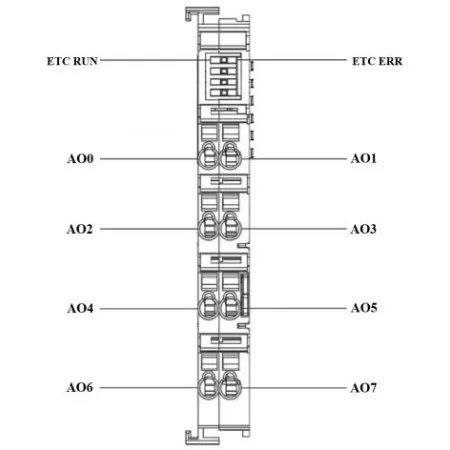 ETC RUN
ETC ERR
AO0
AO1
AO2
AO3
AO4
AO5
AO6
AO7